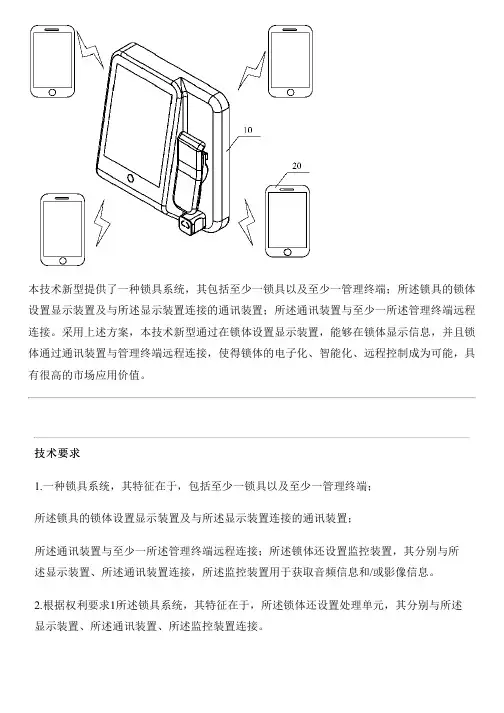 10

20

本技术新型提供了一种锁具系统，其包括至少一锁具以及至少一管理终端；所述锁具的锁体设置显示装置及与所述显示装置连接的通讯装置；所述通讯装置与至少一所述管理终端远程连接。采用上述方案，本技术新型通过在锁体设置显示装置，能够在锁体显示信息，并且锁体通过通讯装置与管理终端远程连接，使得锁体的电子化、智能化、远程控制成为可能，具有很高的市场应用价值。

技术要求

1.一种锁具系统，其特征在于，包括至少一锁具以及至少一管理终端；

所述锁具的锁体设置显示装置及与所述显示装置连接的通讯装置；

所述通讯装置与至少一所述管理终端远程连接；所述锁体还设置监控装置，其分别与所述显示装置、所述通讯装置连接，所述监控装置用于获取音频信息和/或影像信息。

2.根据权利要求1所述锁具系统，其特征在于，所述锁体还设置处理单元，其分别与所述显示装置、所述通讯装置、所述监控装置连接。